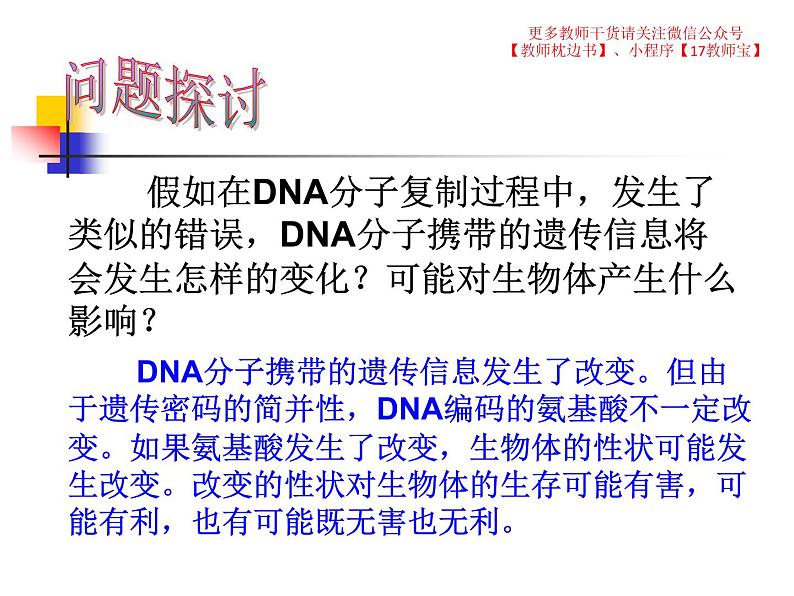 更多教师干货请关注微信公众号
【教师枕边书】、小程序【17教师宝】

问题探讨

假如在DNA分子复制过程中，发生了类似的错误，DNA分子携带的遗传信息将会发生怎样的变化？可能对生物体产生什么影响？

DNA分子携带的遗传信息发生了改变。但由于遗传密码的简并性，DNA编码的氨基酸不一定改变。如果氨基酸发生了改变，生物体的性状可能发生改变。改变的性状对生物体的生存可能有害，可能有利，也有可能既无害也无利。